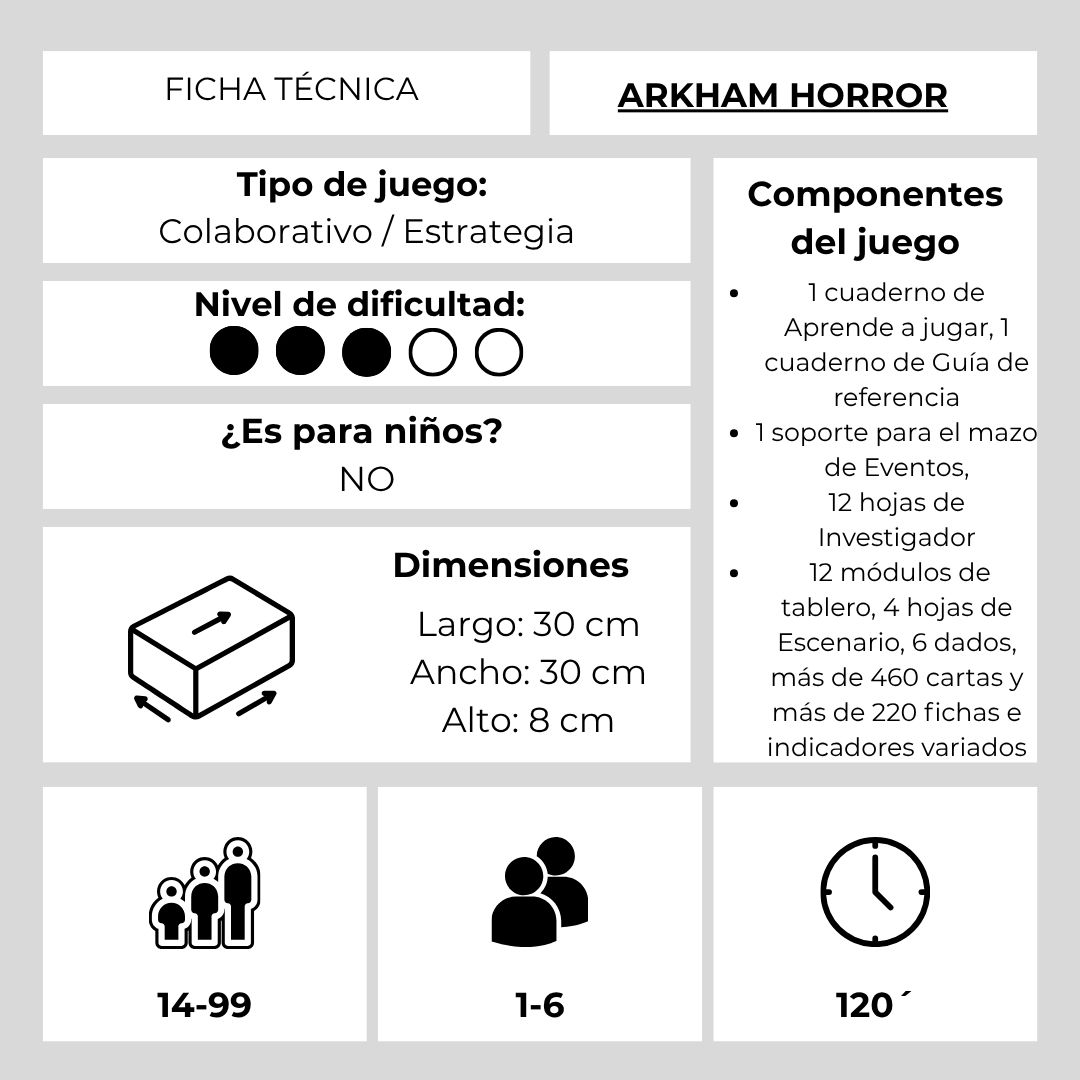 FICHA TÉCNICA

ARKHAM HORROR

Tipo de juego:
Colaborativo / Estrategia

Nivel de dificultad:

¿Es para niños?
NO

Dimensiones
Largo: 30 cm
Ancho: 30 cm
Alto: 8 cm

Componentes del juego

- 1 cuaderno de Aprende a jugar, 1 cuaderno de Guía de referencia
- 1 soporte para el mazo de Eventos,
- 12 hojas de Investigador
- 12 módulos de tablero, 4 hojas de Escenario, 6 dados, más de 460 cartas y más de 220 fichas e indicadores variados

14-99

1-6

120´